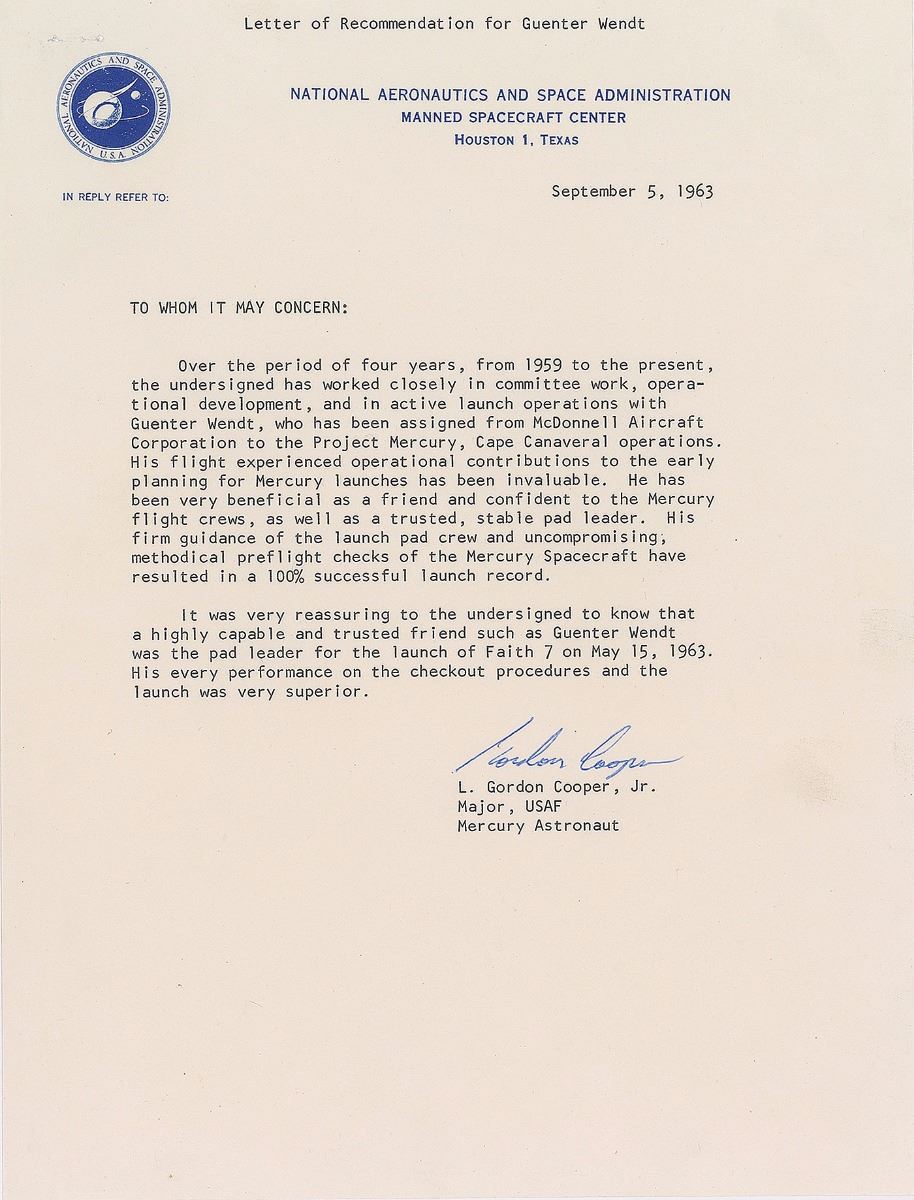 Letter of Recommendation for Guenter Wendt

NATIONAL AERONAUTICS AND SPACE ADMINISTRATION U.S.A.

NATIONAL AERONAUTICS AND SPACE ADMINISTRATION
MANNED SPACECRAFT CENTER
HOUSTON 1, TEXAS

IN REPLY REFER TO:

September 5, 1963

TO WHOM IT MAY CONCERN:

Over the period of four years, from 1959 to the present, the undersigned has worked closely in committee work, operational development, and in active launch operations with Guenter Wendt, who has been assigned from McDonnell Aircraft Corporation to the Project Mercury, Cape Canaveral operations. His flight experienced operational contributions to the early planning for Mercury launches has been invaluable. He has been very beneficial as a friend and confident to the Mercury flight crews, as well as a trusted, stable pad leader. His firm guidance of the launch pad crew and uncompromising, methodical preflight checks of the Mercury Spacecraft have resulted in a 100% successful launch record.

It was very reassuring to the undersigned to know that a highly capable and trusted friend such as Guenter Wendt was the pad leader for the launch of Faith 7 on May 15, 1963. His every performance on the checkout procedures and the launch was very superior.

Gordon Cooper

L. Gordon Cooper, Jr.
Major, USAF
Mercury Astronaut